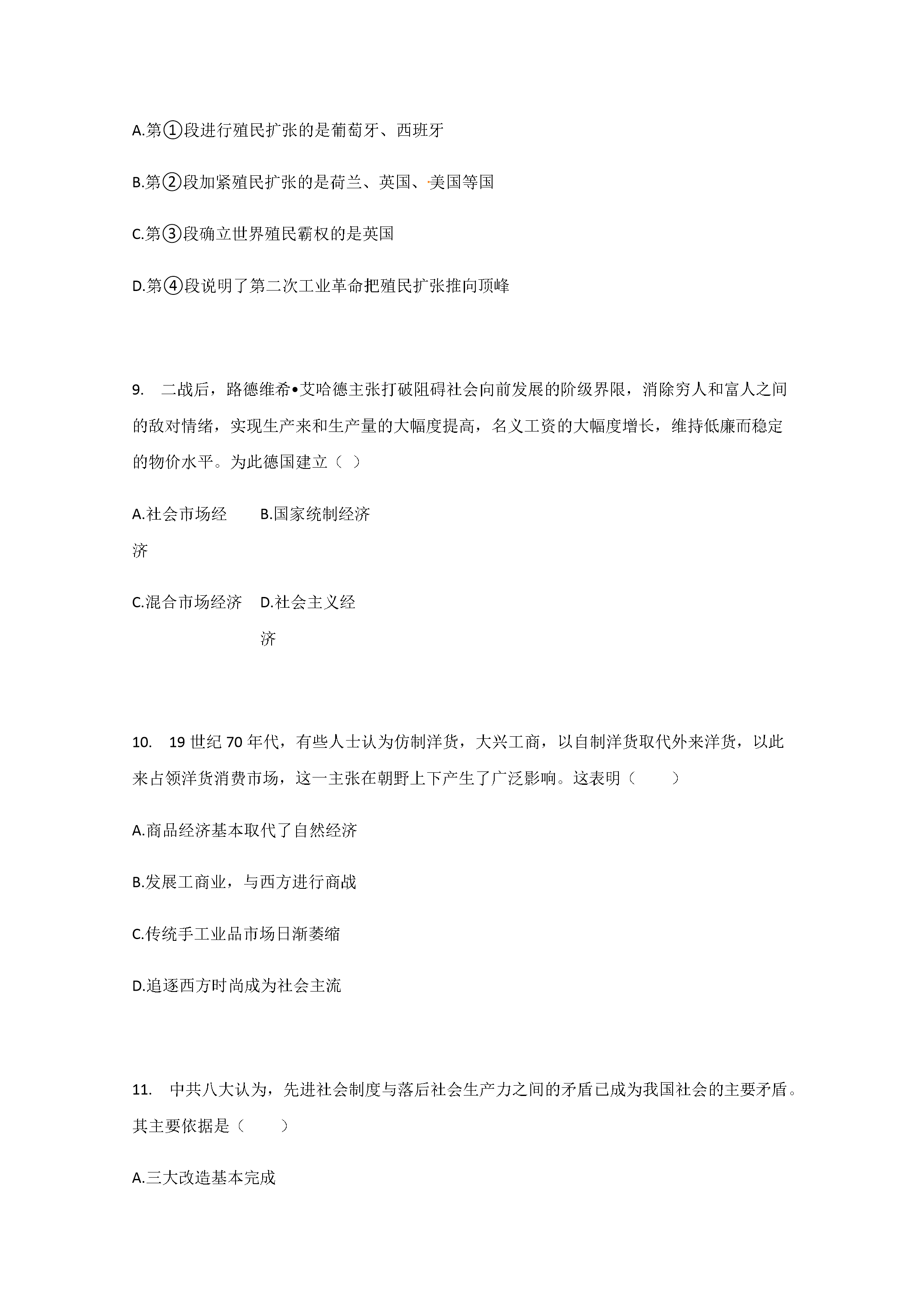 A.第①段进行殖民扩张的是葡萄牙、西班牙

B.第②段加紧殖民扩张的是荷兰、英国、美国等国

C.第③段确立世界殖民霸权的是英国

D.第④段说明了第二次工业革命把殖民扩张推向顶峰

9. 二战后，路德维希•艾哈德主张打破阻碍社会向前发展的阶级界限，消除穷人和富人之间的敌对情绪，实现生产来和生产量的大幅度提高，名义工资的大幅度增长，维持低廉而稳定的物价水平。为此德国建立（ ）

A.社会市场经济 B.国家统制经济

C.混合市场经济 D.社会主义经济

10. 19世纪70年代，有些人士认为仿制洋货，大兴工商，以自制洋货取代外来洋货，以此来占领洋货消费市场，这一主张在朝野上下产生了广泛影响。这表明（ ）

A.商品经济基本取代了自然经济

B.发展工商业，与西方进行商战

C.传统手工业品市场日渐萎缩

D.追逐西方时尚成为社会主流

11. 中共八大认为，先进社会制度与落后社会生产力之间的矛盾已成为我国社会的主要矛盾。其主要依据是（ ）

A.三大改造基本完成